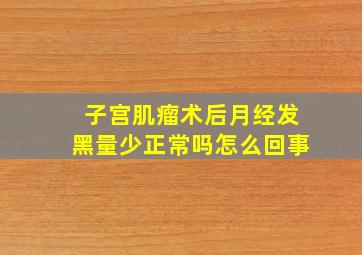 子宫肌瘤术后月经发黑量少正常吗怎么回事